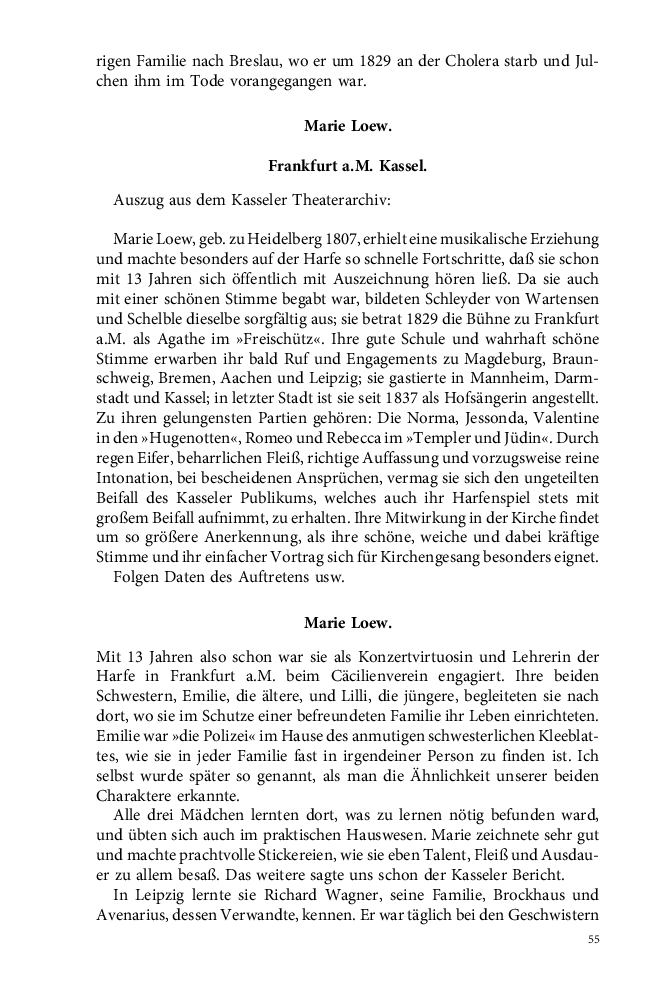 rigen Familie nach Breslau, wo er um 1829 an der Cholera starb und Julchen ihm im Tode vorangegangen war.

Marie Loew.

Frankfurt a.M. Kassel.

Auszug aus dem Kasseler Theaterarchiv:

Marie Loew, geb. zu Heidelberg 1807, erhielt eine musikalische Erziehung und machte besonders auf der Harfe so schnelle Fortschritte, daß sie schon mit 13 Jahren sich öffentlich mit Auszeichnung hören ließ. Da sie auch mit einer schönen Stimme begabt war, bildeten Schleyder von Wartensen und Schelble dieselbe sorgfältig aus; sie betrat 1829 die Bühne zu Frankfurt a.M. als Agathe im »Freischütz«. Ihre gute Schule und wahrhaft schöne Stimme erwarben ihr bald Ruf und Engagements zu Magdeburg, Braunschweig, Bremen, Aachen und Leipzig; sie gastierte in Mannheim, Darmstadt und Kassel; in letzter Stadt ist sie seit 1837 als Hofsängerin angestellt. Zu ihren gelungensten Partien gehören: Die Norma, Jessonda, Valentine in den »Hugenotten«, Romeo und Rebecca im »Templer und Jüdin«. Durch regen Eifer, beharrlichen Fleiß, richtige Auffassung und vorzugsweise reine Intonation, bei bescheidenen Ansprüchen, vermag sie sich den ungeteilten Beifall des Kasseler Publikums, welches auch ihr Harfenspiel stets mit großem Beifall aufnimmt, zu erhalten. Ihre Mitwirkung in der Kirche findet um so größere Anerkennung, als ihre schöne, weiche und dabei kräftige Stimme und ihr einfacher Vortrag sich für Kirchengesang besonders eignet.
Folgen Daten des Auftretens usw.

Marie Loew.

Mit 13 Jahren also schon war sie als Konzertvirtuosin und Lehrerin der Harfe in Frankfurt a.M. beim Cäcilienverein engagiert. Ihre beiden Schwestern, Emilie, die ältere, und Lilli, die jüngere, begleiteten sie nach dort, wo sie im Schutze einer befreundeten Familie ihr Leben einrichteten. Emilie war »die Polizei« im Hause des anmutigen schwesterlichen Kleeblattes, wie sie in jeder Familie fast in irgendeiner Person zu finden ist. Ich selbst wurde später so genannt, als man die Ähnlichkeit unserer beiden Charaktere erkannte.
Alle drei Mädchen lernten dort, was zu lernen nötig befunden ward, und übten sich auch im praktischen Hauswesen. Marie zeichnete sehr gut und machte prachtvolle Stickereien, wie sie eben Talent, Fleiß und Ausdauer zu allem besaß. Das weitere sagte uns schon der Kasseler Bericht.
In Leipzig lernte sie Richard Wagner, seine Familie, Brockhaus und Avenarius, dessen Verwandte, kennen. Er war täglich bei den Geschwistern

55